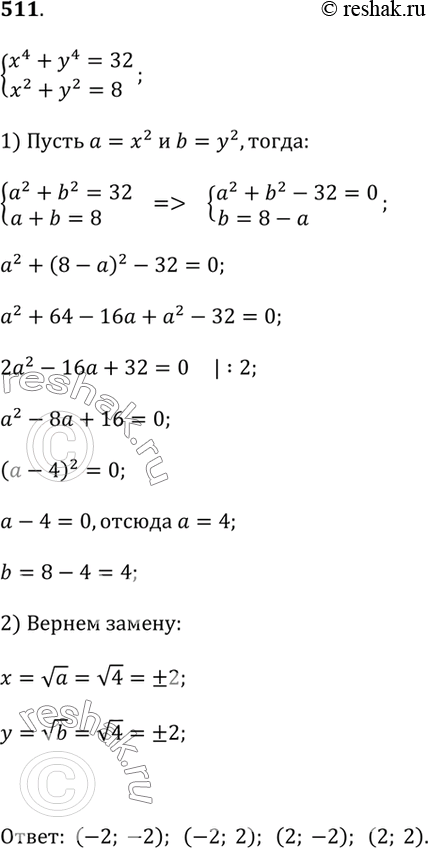 511.

© reshak.ru

$\begin{cases} x^4 + y^4 = 32 \\ x^2 + y^2 = 8 \end{cases}$;

1) Пусть $a = x^2$ и $b = y^2$, тогда:

$\begin{cases} a^2 + b^2 = 32 \\ a + b = 8 \end{cases}$ => $\begin{cases} a^2 + b^2 - 32 = 0 \\ b = 8 - a \end{cases}$;

$a^2 + (8 - a)^2 - 32 = 0$;

$a^2 + 64 - 16a + a^2 - 32 = 0$;

$2a^2 - 16a + 32 = 0 \quad | : 2$;

$a^2 - 8a + 16 = 0$;

$(a - 4)^2 = 0$;

$a - 4 = 0$, отсюда $a = 4$;

$b = 8 - 4 = 4$;

2) Вернем замену:

$x = \sqrt{a} = \sqrt{4} = \pm 2$;

$y = \sqrt{b} = \sqrt{4} = \pm 2$;

Ответ: $(-2; -2)$; $(-2; 2)$; $(2; -2)$; $(2; 2)$.

reshak.ru

reshak.ru